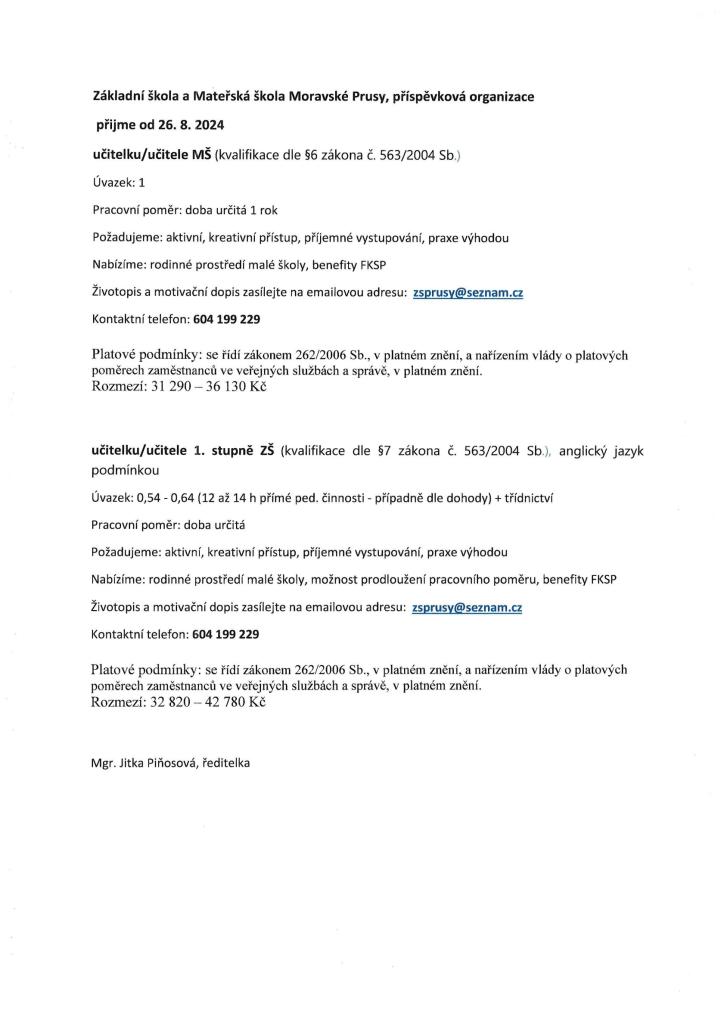 Základní škola a Mateřská škola Moravské Prusy, příspěvková organizace

přijme od 26. 8. 2024

učitelku/učitele MŠ (kvalifikace dle §6 zákona č. 563/2004 Sb.)

Úvazek: 1

Pracovní poměr: doba určitá 1 rok

Požadujeme: aktivní, kreativní přístup, příjemné vystupování, praxe výhodou

Nabízíme: rodinné prostředí malé školy, benefity FKSP

Životopis a motivační dopis zasílejte na emailovou adresu: zsprusy@seznam.cz

Kontaktní telefon: 604 199 229

Platové podmínky: se řídí zákonem 262/2006 Sb., v platném znění, a nařízením vlády o platových poměrech zaměstnanců ve veřejných službách a správě, v platném znění.
Rozmezí: 31 290 – 36 130 Kč

učitelku/učitele 1. stupně ZŠ (kvalifikace dle §7 zákona č. 563/2004 Sb.), anglický jazyk podmínkou

Úvazek: 0,54 - 0,64 (12 až 14 h přímé ped. činnosti - případně dle dohody) + třídnictví

Pracovní poměr: doba určitá

Požadujeme: aktivní, kreativní přístup, příjemné vystupování, praxe výhodou

Nabízíme: rodinné prostředí malé školy, možnost prodloužení pracovního poměru, benefity FKSP

Životopis a motivační dopis zasílejte na emailovou adresu: zsprusy@seznam.cz

Kontaktní telefon: 604 199 229

Platové podmínky: se řídí zákonem 262/2006 Sb., v platném znění, a nařízením vlády o platových poměrech zaměstnanců ve veřejných službách a správě, v platném znění.
Rozmezí: 32 820 – 42 780 Kč

Mgr. Jitka Piňosová, ředitelka